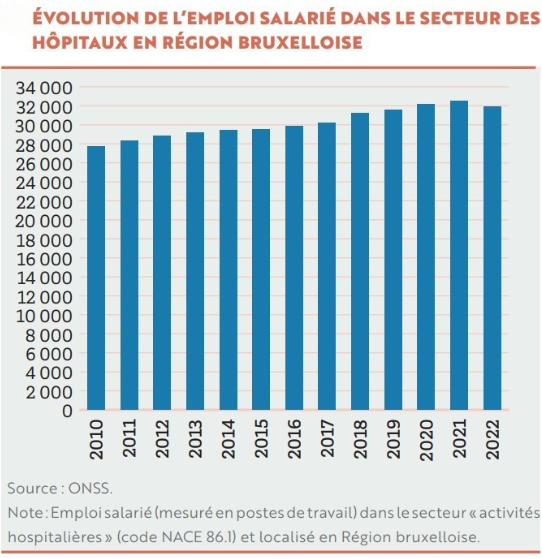 ÉVOLUTION DE L'EMPLOI SALARIÉ DANS LE SECTEUR DES HÔPITAUX EN RÉGION BRUXELLOISE

34 000
32 000
30 000
28 000
26 000
24 000
22 000
20 000
18 000
16 000
14 000
12 000
10 000
8 000
6 000
4 000
2 000
0

2010
2011
2012
2013
2014
2015
2016
2017
2018
2019
2020
2021
2022

Source : ONSS.

Note : Emploi salarié (mesuré en postes de travail) dans le secteur « activités hospitalières » (code NACE 86.1) et localisé en Région bruxelloise.